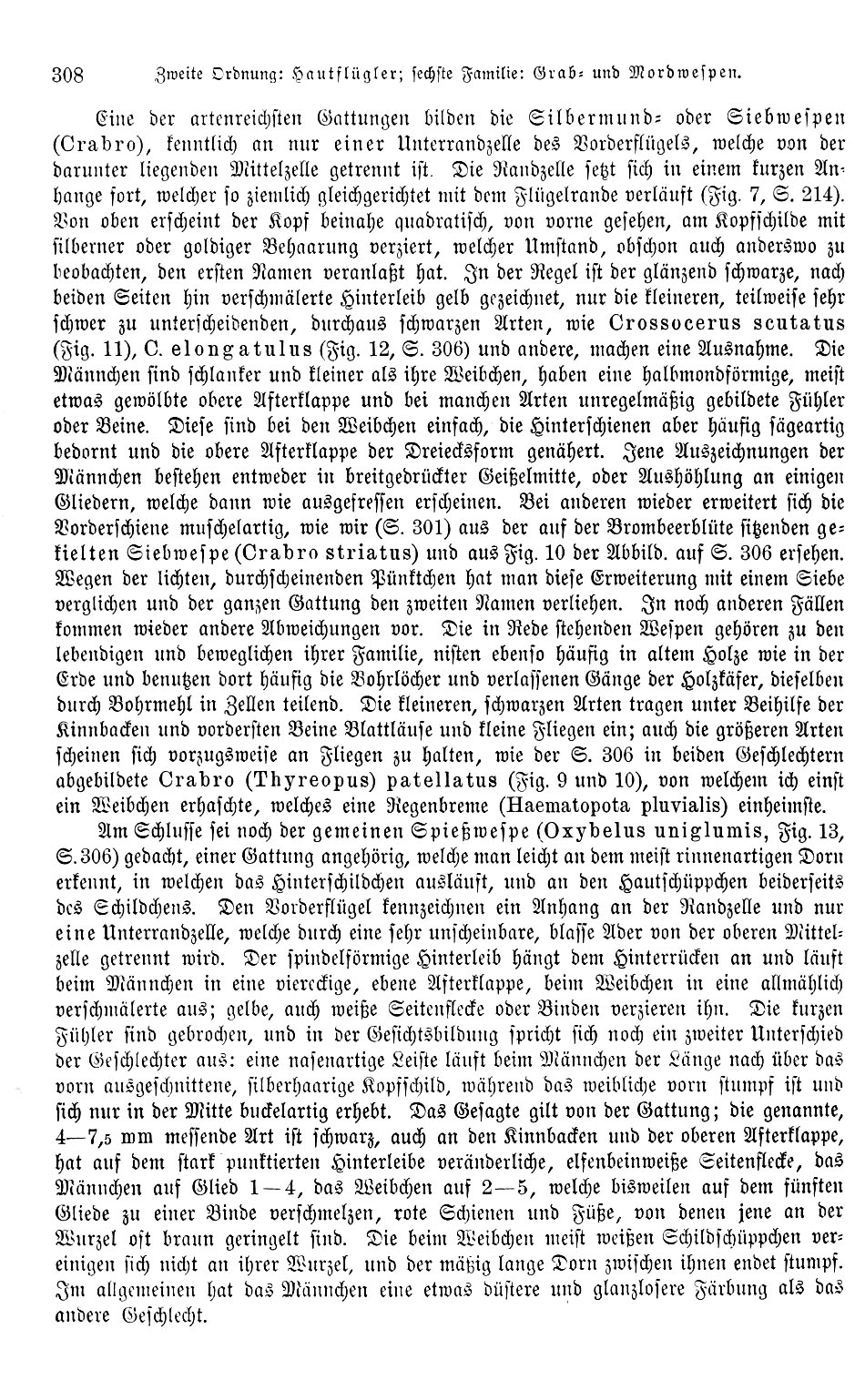 308 Zweite Ordnung: Hautflügler; sechste Familie: Grab- und Mordwespen.

Eine der artenreichsten Gattungen bilden die Silbermund- oder Siebwespen (Crabro), kenntlich an nur einer Unterrandzelle des Vorderflügels, welche von der darunter liegenden Mittelzelle getrennt ist. Die Randzelle setzt sich in einem kurzen Anhange fort, welcher so ziemlich gleichgerichtet mit dem Flügelrande verläuft (Fig. 7, S. 214). Von oben erscheint der Kopf beinahe quadratisch, von vorne gesehen, am Kopfschilde mit silberner oder goldiger Behaarung verziert, welcher Umstand, obschon auch anderswo zu beobachten, den ersten Namen veranlaßt hat. In der Regel ist der glänzend schwarze, nach beiden Seiten hin verschmälerte Hinterleib gelb gezeichnet, nur die kleineren, teilweise sehr schwer zu unterscheidenden, durchaus schwarzen Arten, wie Crossocerus scutatus (Fig. 11), C. elongatulus (Fig. 12, S. 306) und andere, machen eine Ausnahme. Die Männchen sind schlanker und kleiner als ihre Weibchen, haben eine halbmondförmige, meist etwas gewölbte obere Afterklappe und bei manchen Arten unregelmäßig gebildete Fühler oder Beine. Diese sind bei den Weibchen einfach, die Hinterschienen aber häufig sägeartig bedornt und die obere Afterklappe der Dreiecksform genähert. Jene Auszeichnungen der Männchen bestehen entweder in breitgedrückter Geißelmitte, oder Aushöhlung an einigen Gliedern, welche dann wie ausgefressen erscheinen. Bei anderen wieder erweitert sich die Vorderschiene muschelartig, wie wir (S. 301) aus der auf der Brombeerblüte sitzenden gekielten Siebwespe (Crabro striatus) und aus Fig. 10 der Abbild. auf S. 306 ersehen. Wegen der lichten, durchscheinenden Pünktchen hat man diese Erweiterung mit einem Siebe verglichen und der ganzen Gattung den zweiten Namen verliehen. In noch anderen Fällen kommen wieder andere Abweichungen vor. Die in Rede stehenden Wespen gehören zu den lebendigen und beweglichen ihrer Familie, nisten ebenso häufig in altem Holze wie in der Erde und benutzen dort häufig die Bohrlöcher und verlassenen Gänge der Holzkäfer, dieselben durch Bohrmehl in Zellen teilend. Die kleineren, schwarzen Arten tragen unter Beihilfe der Kinnbacken und vordersten Beine Blattläuse und kleine Fliegen ein; auch die größeren Arten scheinen sich vorzugsweise an Fliegen zu halten, wie der S. 306 in beiden Geschlechtern abgebildete Crabro (Thyreopus) patellatus (Fig. 9 und 10), von welchem ich einst ein Weibchen erhaschte, welches eine Regenbreme (Haematopota pluvialis) einheimste.

Am Schlusse sei noch der gemeinen Spießwespe (Oxybelus uniglumis, Fig. 13, S. 306) gedacht, einer Gattung angehörig, welche man leicht an dem meist rinnenartigen Dorn erkennt, in welchen das Hinterschildchen ausläuft, und an den Hautschüppchen beiderseits des Schildchens. Den Vorderflügel kennzeichnen ein Anhang an der Randzelle und nur eine Unterrandzelle, welche durch eine sehr unscheinbare, blasse Ader von der oberen Mittelzelle getrennt wird. Der spindelförmige Hinterleib hängt dem Hinterrücken an und läuft beim Männchen in eine viereckige, ebene Afterklappe, beim Weibchen in eine allmählich verschmälerte aus; gelbe, auch weiße Seitenflecke oder Binden verzieren ihn. Die kurzen Fühler sind gebrochen, und in der Gesichtsbildung spricht sich noch ein zweiter Unterschied der Geschlechter aus: eine nasenartige Leiste läuft beim Männchen der Länge nach über das vorn ausgeschnittene, silberhaarige Kopfschild, während das weibliche vorn stumpf ist und sich nur in der Mitte buckelartig erhebt. Das Gesagte gilt von der Gattung; die genannte, 4—7,5 mm messende Art ist schwarz, auch an den Kinnbacken und der oberen Afterklappe, hat auf dem stark punktierten Hinterleibe veränderliche, elfenbeinweiße Seitenflecke, das Männchen auf Glied 1—4, das Weibchen auf 2—5, welche bisweilen auf dem fünften Gliede zu einer Binde verschmelzen, rote Schienen und Füße, von denen jene an der Wurzel oft braun geringelt sind. Die beim Weibchen meist weißen Schildschüppchen vereinigen sich nicht an ihrer Wurzel, und der mäßig lange Dorn zwischen ihnen endet stumpf. Im allgemeinen hat das Männchen eine etwas düstere und glanzlosere Färbung als das andere Geschlecht.